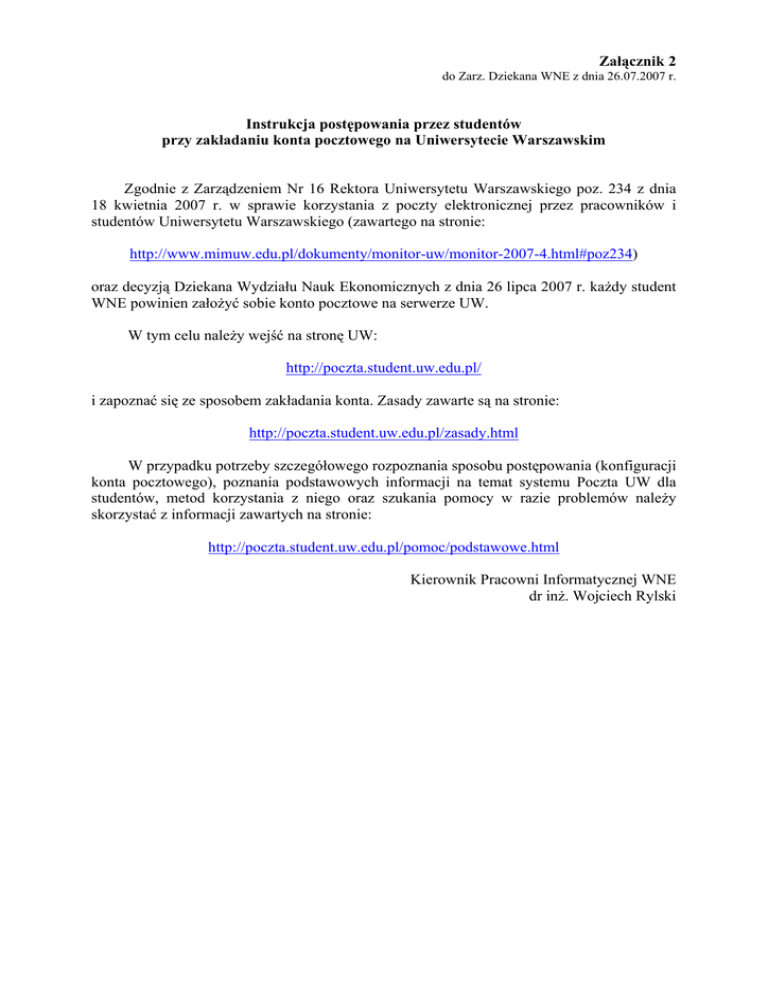 Załącznik 2
do Zarz. Dziekana WNE z dnia 26.07.2007 r.

Instrukcja postępowania przez studentów
przy zakładaniu konta pocztowego na Uniwersytecie Warszawskim

Zgodnie z Zarządzeniem Nr 16 Rektora Uniwersytetu Warszawskiego poz. 234 z dnia 18 kwietnia 2007 r. w sprawie korzystania z poczty elektronicznej przez pracowników i studentów Uniwersytetu Warszawskiego (zawartego na stronie:

http://www.mimuw.edu.pl/dokumenty/monitor-uw/monitor-2007-4.html#poz234)

oraz decyzją Dziekana Wydziału Nauk Ekonomicznych z dnia 26 lipca 2007 r. każdy student WNE powinien założyć sobie konto pocztowe na serwerze UW.

W tym celu należy wejść na stronę UW:

http://poczta.student.uw.edu.pl/

i zapoznać się ze sposobem zakładania konta. Zasady zawarte są na stronie:

http://poczta.student.uw.edu.pl/zasady.html

W przypadku potrzeby szczegółowego rozpoznania sposobu postępowania (konfiguracji konta pocztowego), poznania podstawowych informacji na temat systemu Poczta UW dla studentów, metod korzystania z niego oraz szukania pomocy w razie problemów należy skorzystać z informacji zawartych na stronie:

http://poczta.student.uw.edu.pl/pomoc/podstawowe.html

Kierownik Pracowni Informatycznej WNE
dr inż. Wojciech Rylski